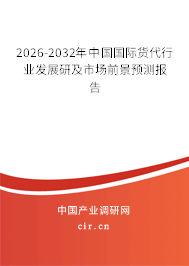 2026-2032年中国国际货代行业发展研及市场前景预测报告

中国产业调研网
cir.cn